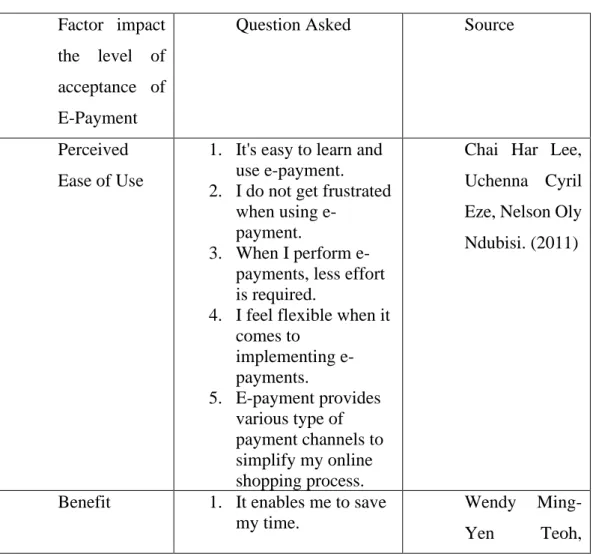 | Factor impact the level of acceptance of E-Payment | Question Asked | Source |
|---|---|---|
| Perceived Ease of Use | 1. It's easy to learn and use e-payment. 2. I do not get frustrated when using e-payment. 3. When I perform e-payments, less effort is required. 4. I feel flexible when it comes to implementing e-payments. 5. E-payment provides various type of payment channels to simplify my online shopping process. | Chai Har Lee, Uchenna Cyril Eze, Nelson Oly Ndubisi. (2011) |
| Benefit | 1. It enables me to save my time. | Wendy Ming-Yen Teoh, |